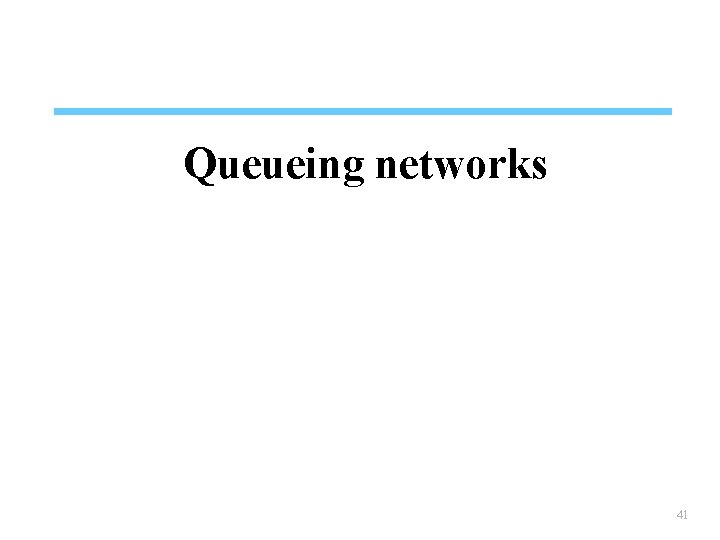 Queueing networks

41